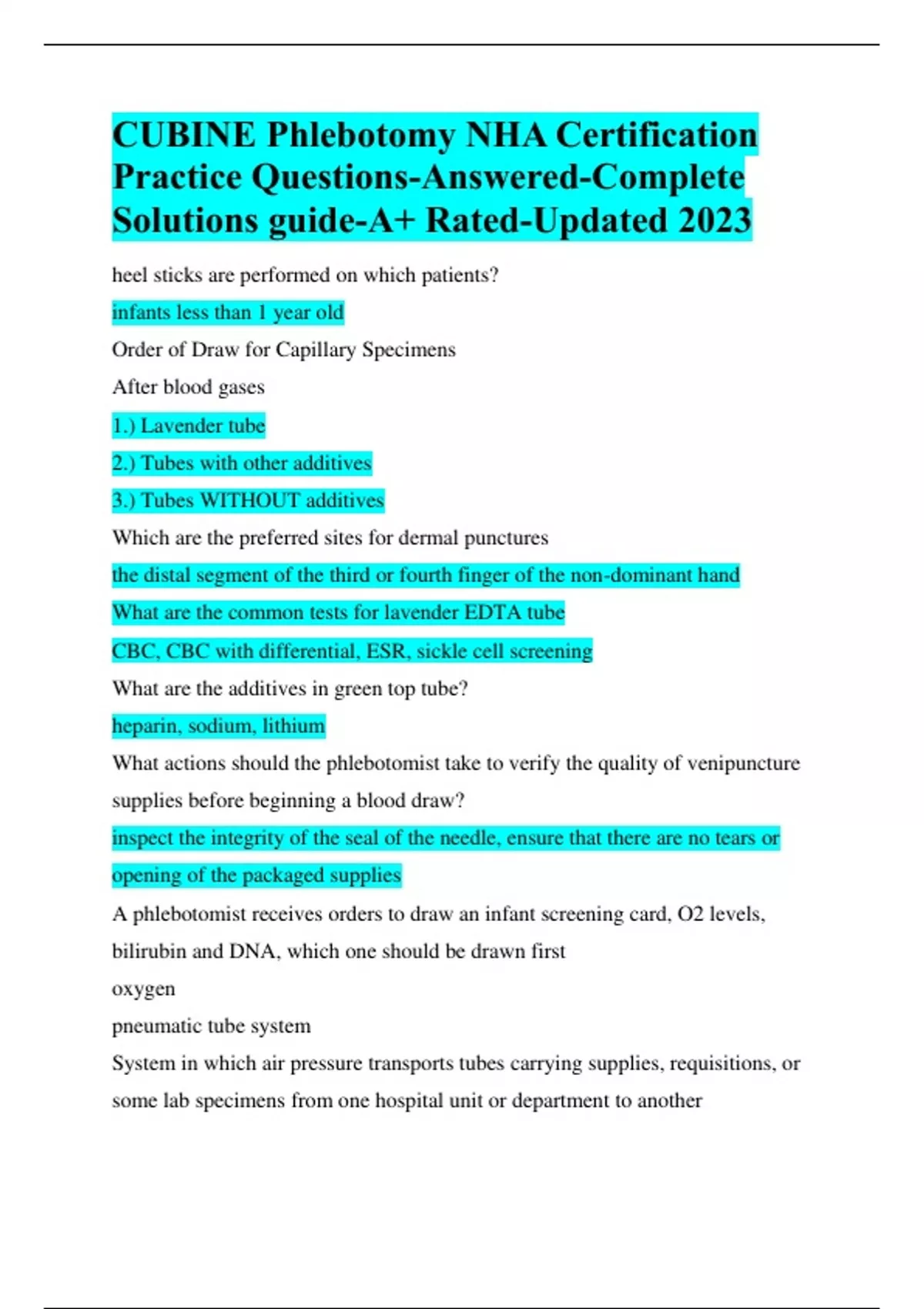 CUBINE Phlebotomy NHA Certification Practice Questions-Answered-Complete Solutions guide-A+ Rated-Updated 2023

heel sticks are performed on which patients?

infants less than 1 year old

Order of Draw for Capillary Specimens

After blood gases

1.) Lavender tube

2.) Tubes with other additives

3.) Tubes WITHOUT additives

Which are the preferred sites for dermal punctures

the distal segment of the third or fourth finger of the non-dominant hand

What are the common tests for lavender EDTA tube

CBC, CBC with differential, ESR, sickle cell screening

What are the additives in green top tube?

heparin, sodium, lithium

What actions should the phlebotomist take to verify the quality of venipuncture supplies before beginning a blood draw?

inspect the integrity of the seal of the needle, ensure that there are no tears or opening of the packaged supplies

A phlebotomist receives orders to draw an infant screening card, O2 levels, bilirubin and DNA, which one should be drawn first

oxygen

pneumatic tube system

System in which air pressure transports tubes carrying supplies, requisitions, or some lab specimens from one hospital unit or department to another